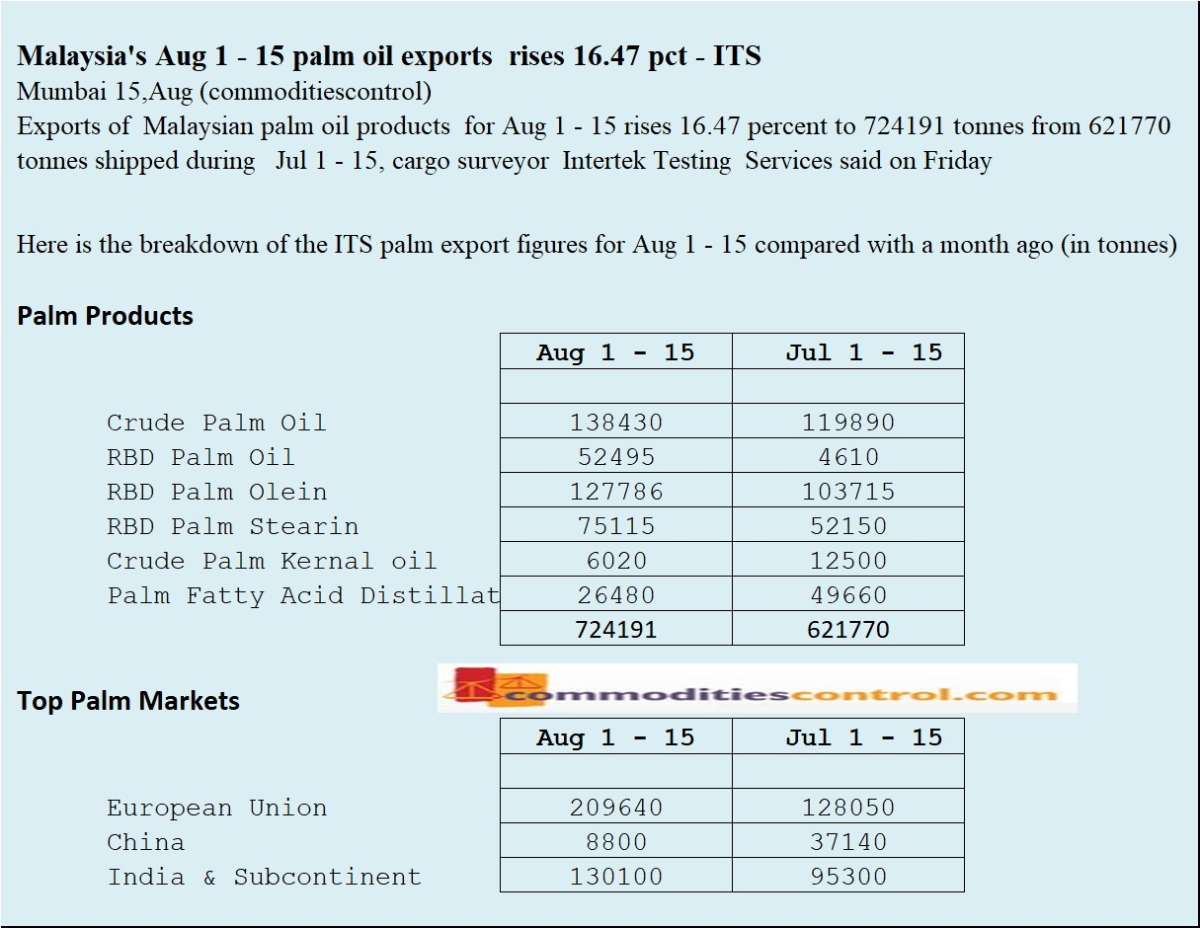 **Malaysia's Aug 1 - 15 palm oil exports rises 16.47 pct - ITS**

Mumbai 15,Aug (commoditiescontrol)

Exports of Malaysian palm oil products for Aug 1 - 15 rises 16.47 percent to 724191 tonnes from 621770 tonnes shipped during Jul 1 - 15, cargo surveyor Intertek Testing Services said on Friday

Here is the breakdown of the ITS palm export figures for Aug 1 - 15 compared with a month ago (in tonnes)

**Palm Products**

| | Aug 1 - 15 | Jul 1 - 15 |
|---|---|---|
| | | |
| Crude Palm Oil | 138430 | 119890 |
| RBD Palm Oil | 52495 | 4610 |
| RBD Palm Olein | 127786 | 103715 |
| RBD Palm Stearin | 75115 | 52150 |
| Crude Palm Kernal oil | 6020 | 12500 |
| Palm Fatty Acid Distillat | 26480 | 49660 |
| | 724191 | 621770 |

commoditiescontrol.com

**Top Palm Markets**

| | Aug 1 - 15 | Jul 1 - 15 |
|---|---|---|
| | | |
| European Union | 209640 | 128050 |
| China | 8800 | 37140 |
| India & Subcontinent | 130100 | 95300 |